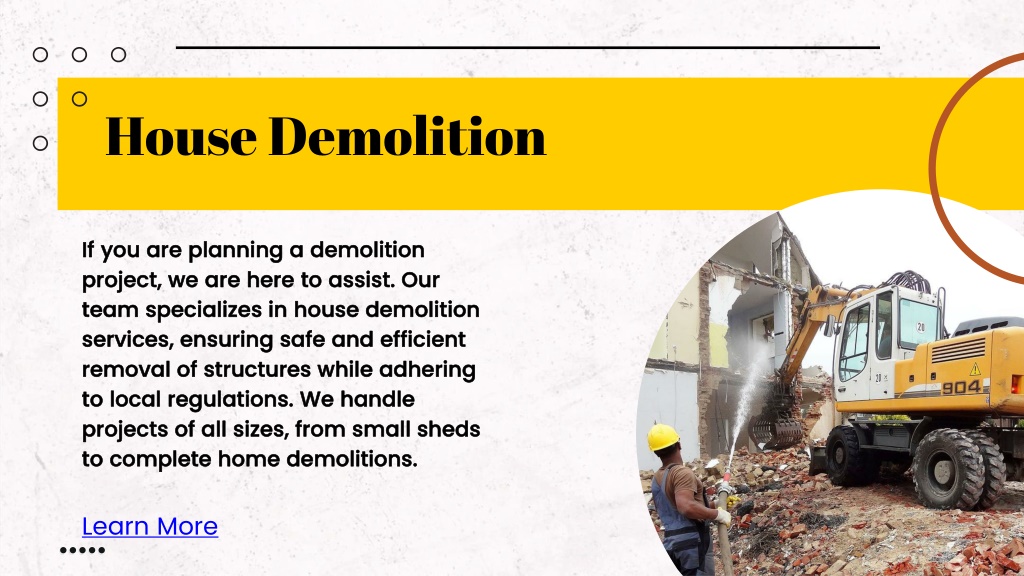 House Demolition

If you are planning a demolition project, we are here to assist. Our team specializes in house demolition services, ensuring safe and efficient removal of structures while adhering to local regulations. We handle projects of all sizes, from small sheds to complete home demolitions.

Learn More

20
20
904